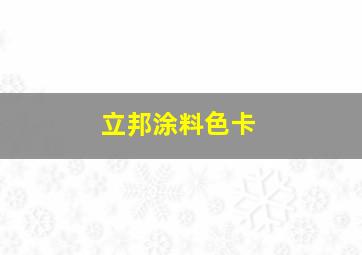 立邦涂料色卡